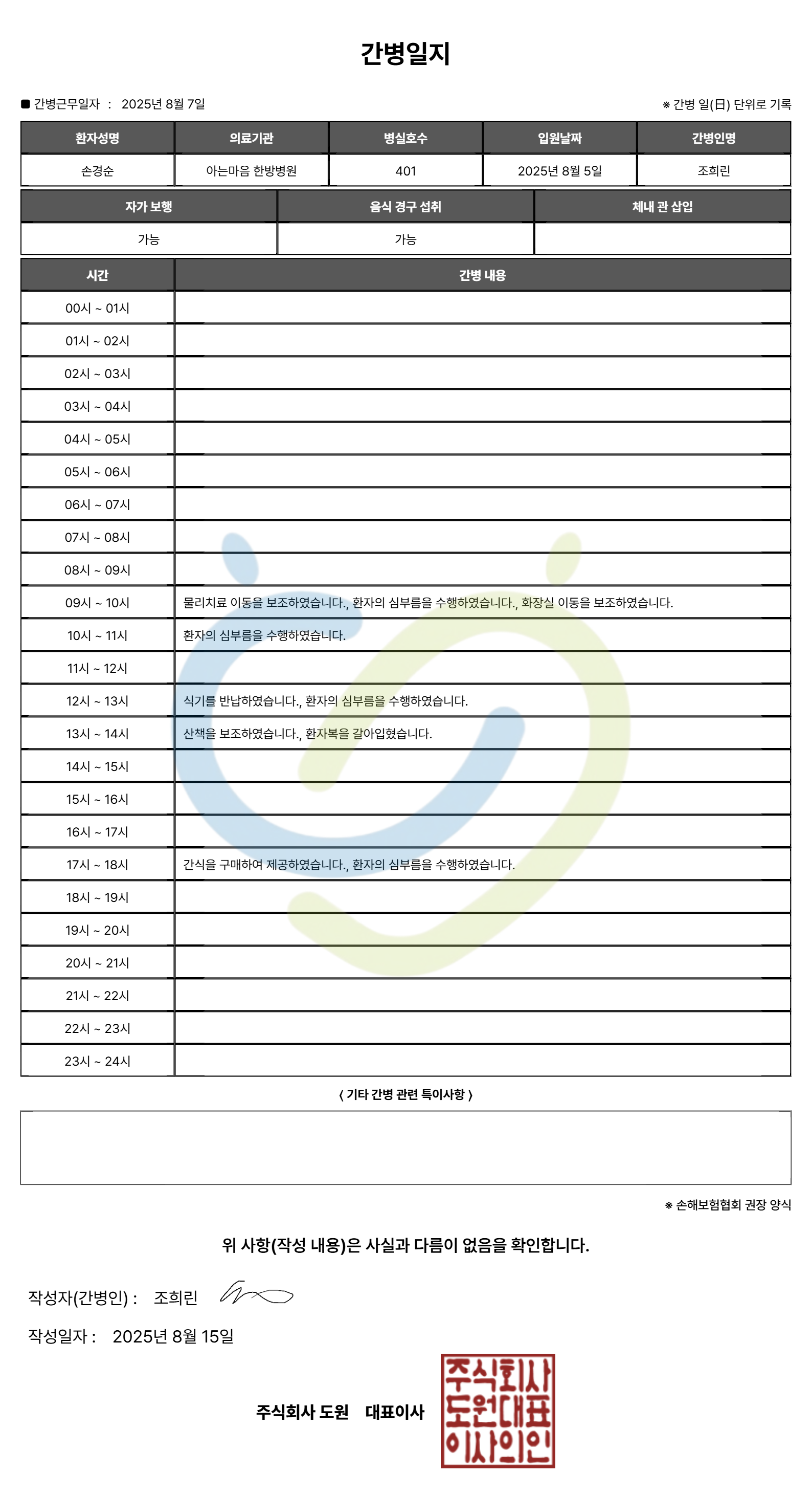 간병일지

■ 간병근무일자 : 2025년 8월 7일

※ 간병 일(日) 단위로 기록

| 환자성명 | 의료기관 | 병실호수 | 입원날짜 | 간병인명 |
|---|---|---|---|---|
| 손경순 | 아는마음 한방병원 | 401 | 2025년 8월 5일 | 조희린 |

| 자가 보행 | 음식 경구 섭취 | 체내 관 삽입 |
|---|---|---|
| 가능 | 가능 | |

| 시간 | 간병 내용 |
|---|---|
| 00시 ~ 01시 | |
| 01시 ~ 02시 | |
| 02시 ~ 03시 | |
| 03시 ~ 04시 | |
| 04시 ~ 05시 | |
| 05시 ~ 06시 | |
| 06시 ~ 07시 | |
| 07시 ~ 08시 | |
| 08시 ~ 09시 | |
| 09시 ~ 10시 | 물리치료 이동을 보조하였습니다., 환자의 심부름을 수행하였습니다., 화장실 이동을 보조하였습니다. |
| 10시 ~ 11시 | 환자의 심부름을 수행하였습니다. |
| 11시 ~ 12시 | |
| 12시 ~ 13시 | 식기를 반납하였습니다., 환자의 심부름을 수행하였습니다. |
| 13시 ~ 14시 | 산책을 보조하였습니다., 환자복을 갈아입혔습니다. |
| 14시 ~ 15시 | |
| 15시 ~ 16시 | |
| 16시 ~ 17시 | |
| 17시 ~ 18시 | 간식을 구매하여 제공하였습니다., 환자의 심부름을 수행하였습니다. |
| 18시 ~ 19시 | |
| 19시 ~ 20시 | |
| 20시 ~ 21시 | |
| 21시 ~ 22시 | |
| 22시 ~ 23시 | |
| 23시 ~ 24시 | |

〈 기타 간병 관련 특이사항 〉

※ 손해보험협회 권장 양식

위 사항(작성 내용)은 사실과 다름이 없음을 확인합니다.

작성자(간병인) : 조희린

작성일자 : 2025년 8월 15일

주식회사 도원 대표이사

주식회사 도원대표 이사의인